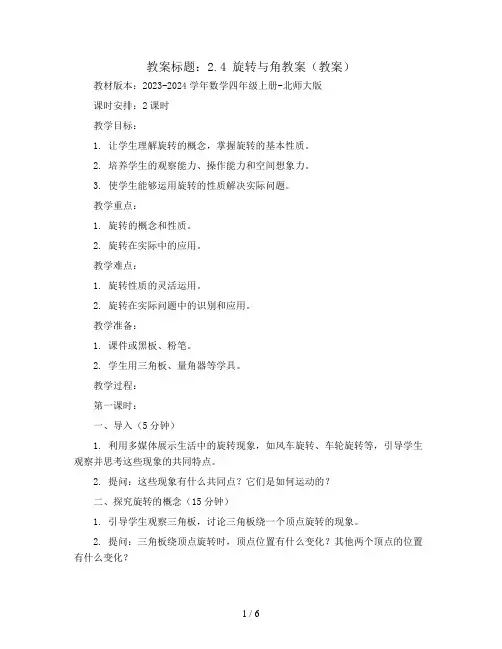 教案标题：2.4 旋转与角教案（教案）

教材版本：2023-2024学年数学四年级上册-北师大版

课时安排：2课时

教学目标：

1. 让学生理解旋转的概念，掌握旋转的基本性质。

2. 培养学生的观察能力、操作能力和空间想象力。

3. 使学生能够运用旋转的性质解决实际问题。

教学重点：

1. 旋转的概念和性质。

2. 旋转在实际中的应用。

教学难点：

1. 旋转性质的灵活运用。

2. 旋转在实际问题中的识别和应用。

教学准备：

1. 课件或黑板、粉笔。

2. 学生用三角板、量角器等学具。

教学过程：

第一课时：

一、导入（5分钟）

1. 利用多媒体展示生活中的旋转现象，如风车旋转、车轮旋转等，引导学生观察并思考这些现象的共同特点。

2. 提问：这些现象有什么共同点？它们是如何运动的？

二、探究旋转的概念（15分钟）

1. 引导学生观察三角板，讨论三角板绕一个顶点旋转的现象。

2. 提问：三角板绕顶点旋转时，顶点位置有什么变化？其他两个顶点的位置有什么变化？

1 / 6